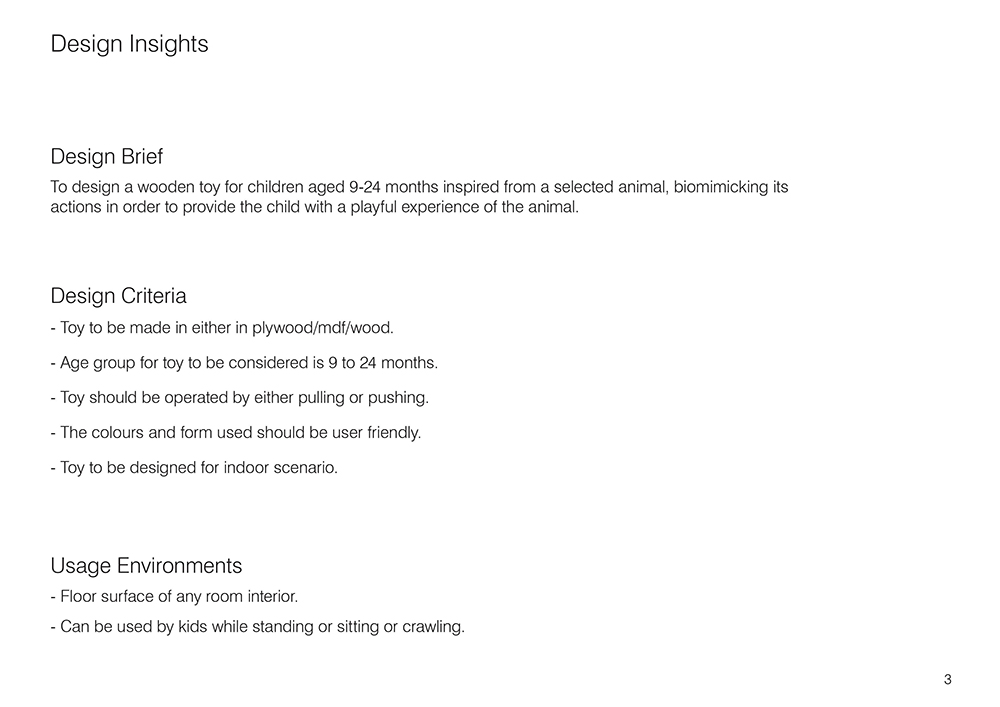 Design Insights

Design Brief
To design a wooden toy for children aged 9-24 months inspired from a selected animal, biomimicking its actions in order to provide the child with a playful experience of the animal.

Design Criteria
- Toy to be made in either in plywood/mdf/wood.

- Age group for toy to be considered is 9 to 24 months.

- Toy should be operated by either pulling or pushing.

- The colours and form used should be user friendly.

- Toy to be designed for indoor scenario.

Usage Environments
- Floor surface of any room interior.

- Can be used by kids while standing or sitting or crawling.

3